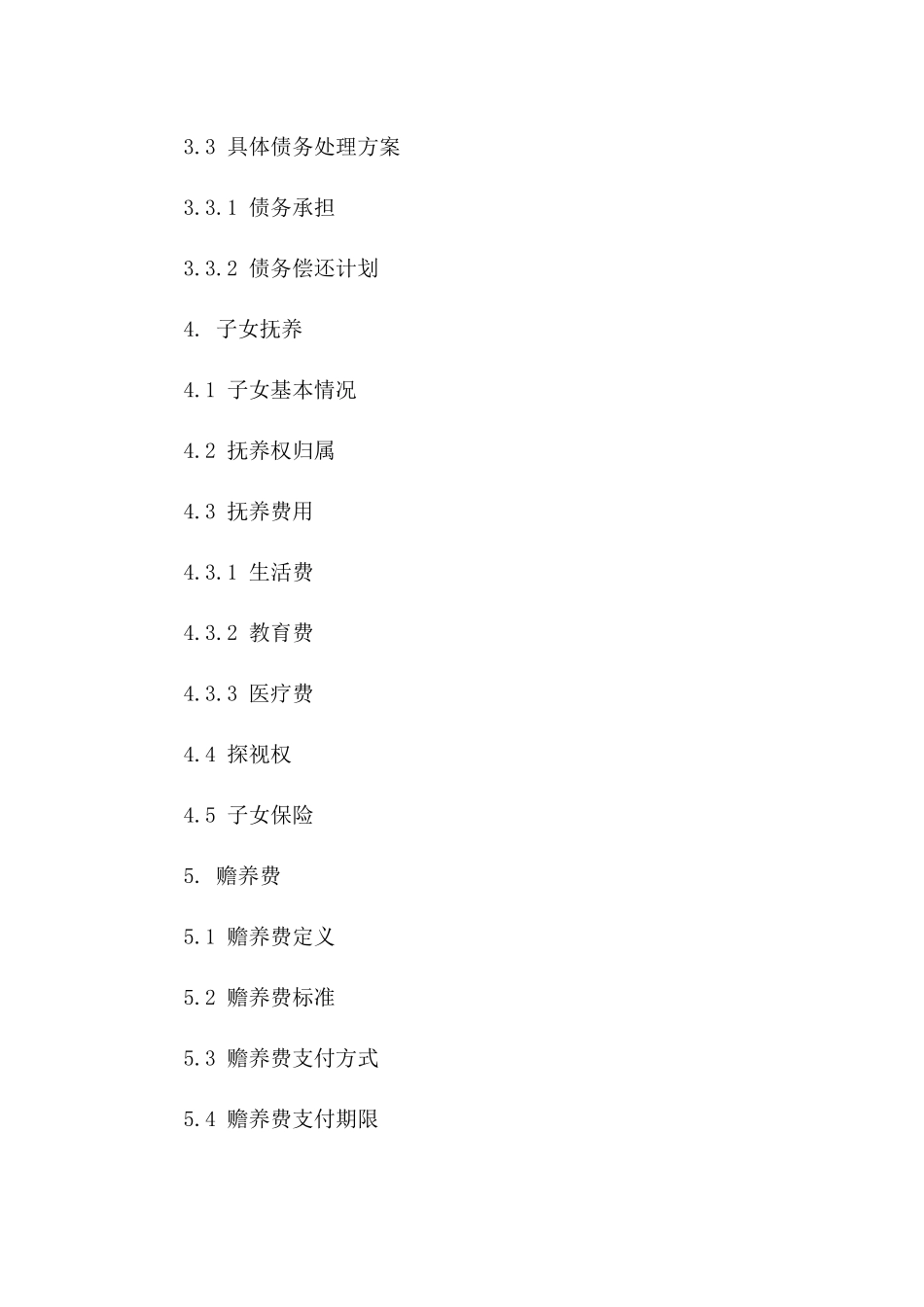 3.3 具体债务处理方案

3.3.1 债务承担

3.3.2 债务偿还计划

4. 子女抚养

4.1 子女基本情况

4.2 抚养权归属

4.3 抚养费用

4.3.1 生活费

4.3.2 教育费

4.3.3 医疗费

4.4 探视权

4.5 子女保险

5. 赡养费

5.1 赡养费定义

5.2 赡养费标准

5.3 赡养费支付方式

5.4 赡养费支付期限